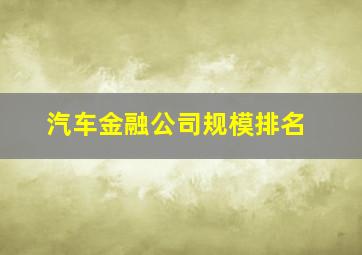 汽车金融公司规模排名